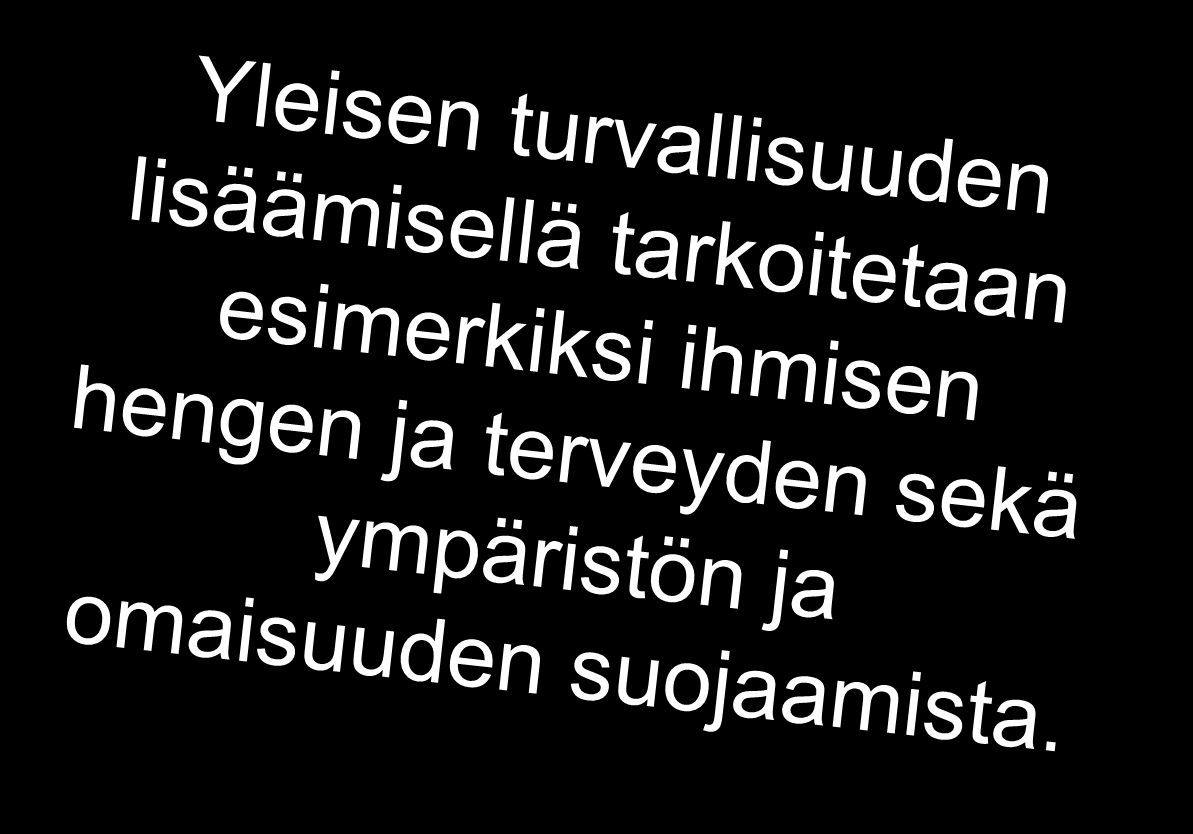 Yleisen turvallisuuden lisäämisellä tarkoitetaan esimerkiksi ihmisen hengen ja terveyden sekä ympäristön ja omaisuuden suojaamista.